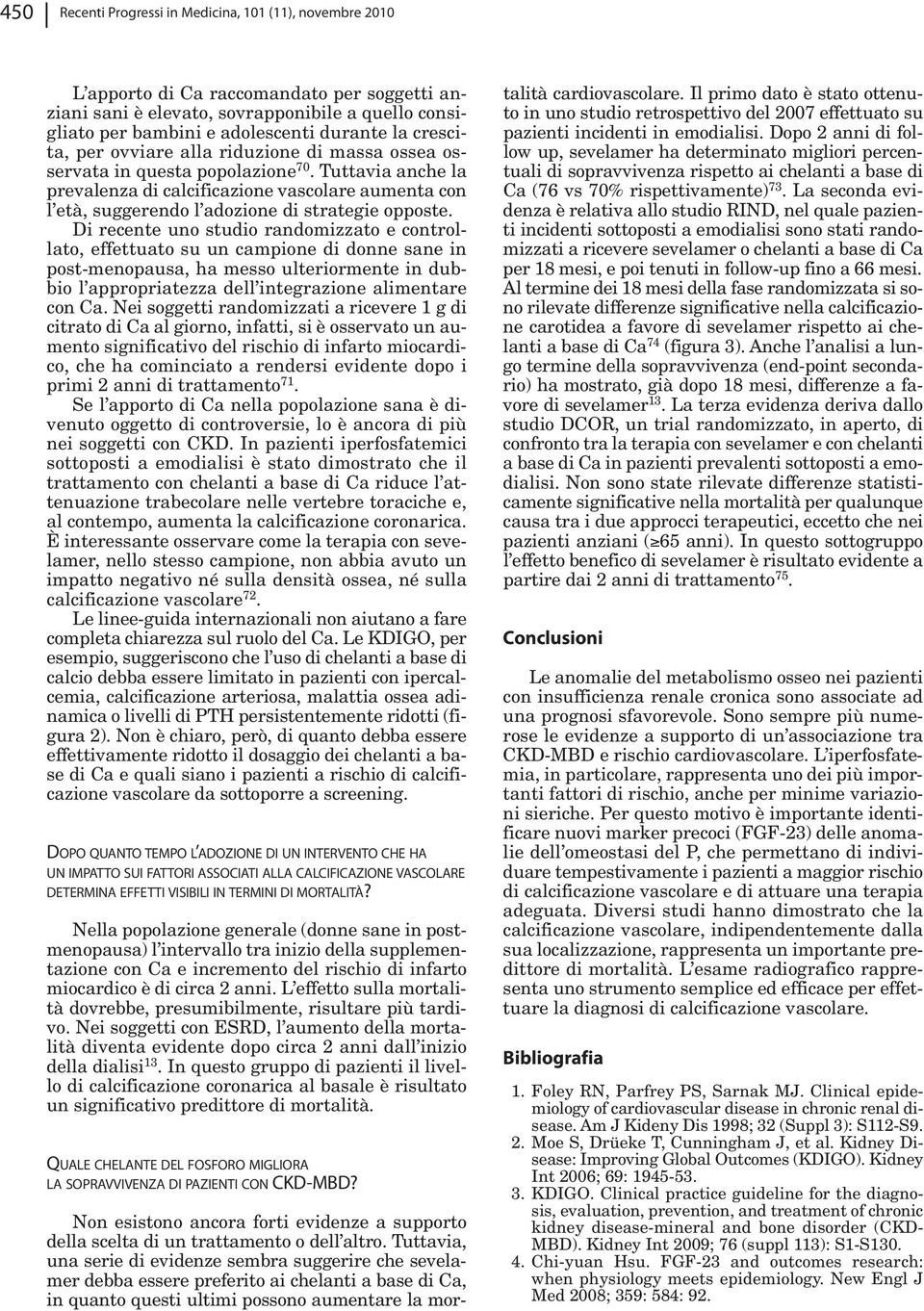 450 Recenti Progressi in Medicina, 101 (11), novembre 2010

L'apporto di Ca raccomandato per soggetti anziani sani è elevato, sovrapponibile a quello consigliato per bambini e adolescenti durante la crescita, per ovviare alla riduzione di massa ossea osservata in questa popolazione$^{70}$. Tuttavia anche la prevalenza di calcificazione vascolare aumenta con l'età, suggerendo l'adozione di strategie opposte. Di recente uno studio randomizzato e controllato, effettuato su un campione di donne sane in post-menopausa, ha messo ulteriormente in dubbio l'appropriatezza dell'integrazione alimentare con Ca. Nei soggetti randomizzati a ricevere 1 g di citrato di Ca al giorno, infatti, si è osservato un aumento significativo del rischio di infarto miocardico, che ha cominciato a rendersi evidente dopo i primi 2 anni di trattamento$^{71}$.

Se l'apporto di Ca nella popolazione sana è divenuto oggetto di controversie, lo è ancora di più nei soggetti con CKD. In pazienti iperfosfatemici sottoposti a emodialisi è stato dimostrato che il trattamento con chelanti a base di Ca riduce l'attenuazione trabecolare nelle vertebre toraciche e, al contempo, aumenta la calcificazione coronarica. È interessante osservare come la terapia con sevelamer, nello stesso campione, non abbia avuto un impatto negativo né sulla densità ossea, né sulla calcificazione vascolare$^{72}$.

Le linee-guida internazionali non aiutano a fare completa chiarezza sul ruolo del Ca. Le KDIGO, per esempio, suggeriscono che l'uso di chelanti a base di calcio debba essere limitato in pazienti con ipercalcemia, calcificazione arteriosa, malattia ossea adinamica o livelli di PTH persistentemente ridotti (figura 2). Non è chiaro, però, di quanto debba essere effettivamente ridotto il dosaggio dei chelanti a base di Ca e quali siano i pazienti a rischio di calcificazione vascolare da sottoporre a screening.

DOPO QUANTO TEMPO L'ADOZIONE DI UN INTERVENTO CHE HA UN IMPATTO SUI FATTORI ASSOCIATI ALLA CALCIFICAZIONE VASCOLARE DETERMINA EFFETTI VISIBILI IN TERMINI DI MORTALITÀ?

Nella popolazione generale (donne sane in postmenopausa) l'intervallo tra inizio della supplementazione con Ca e incremento del rischio di infarto miocardico è di circa 2 anni. L'effetto sulla mortalità dovrebbe, presumibilmente, risultare più tardivo. Nei soggetti con ESRD, l'aumento della mortalità diventa evidente dopo circa 2 anni dall'inizio della dialisi$^{13}$. In questo gruppo di pazienti il livello di calcificazione coronarica al basale è risultato un significativo predittore di mortalità.

QUALE CHELANTE DEL FOSFORO MIGLIORA LA SOPRAVVIVENZA DI PAZIENTI CON CKD-MBD?

Non esistono ancora forti evidenze a supporto della scelta di un trattamento o dell'altro. Tuttavia, una serie di evidenze sembra suggerire che sevelamer debba essere preferito ai chelanti a base di Ca, in quanto questi ultimi possono aumentare la mortalità cardiovascolare. Il primo dato è stato ottenuto in uno studio retrospettivo del 2007 effettuato su pazienti incidenti in emodialisi. Dopo 2 anni di follow up, sevelamer ha determinato migliori percentuali di sopravvivenza rispetto ai chelanti a base di Ca (76 vs 70% rispettivamente)$^{73}$. La seconda evidenza è relativa allo studio RIND, nel quale pazienti incidenti sottoposti a emodialisi sono stati randomizzati a ricevere sevelamer o chelanti a base di Ca per 18 mesi, e poi tenuti in follow-up fino a 66 mesi. Al termine dei 18 mesi della fase randomizzata si sono rilevate differenze significative nella calcificazione carotidea a favore di sevelamer rispetto ai chelanti a base di Ca$^{74}$ (figura 3). Anche l'analisi a lungo termine della sopravvivenza (end-point secondario) ha mostrato, già dopo 18 mesi, differenze a favore di sevelamer$^{13}$. La terza evidenza deriva dallo studio DCOR, un trial randomizzato, in aperto, di confronto tra la terapia con sevelamer e con chelanti a base di Ca in pazienti prevalenti sottoposti a emodialisi. Non sono state rilevate differenze statisticamente significative nella mortalità per qualunque causa tra i due approcci terapeutici, eccetto che nei pazienti anziani (≥65 anni). In questo sottogruppo l'effetto benefico di sevelamer è risultato evidente a partire dai 2 anni di trattamento$^{75}$.

Conclusioni

Le anomalie del metabolismo osseo nei pazienti con insufficienza renale cronica sono associate ad una prognosi sfavorevole. Sono sempre più numerose le evidenze a supporto di un'associazione tra CKD-MBD e rischio cardiovascolare. L'iperfosfatemia, in particolare, rappresenta uno dei più importanti fattori di rischio, anche per minime variazioni sieriche. Per questo motivo è importante identificare nuovi marker precoci (FGF-23) delle anomalie dell'omeostasi del P, che permettano di individuare tempestivamente i pazienti a maggior rischio di calcificazione vascolare e di attuare una terapia adeguata. Diversi studi hanno dimostrato che la calcificazione vascolare, indipendentemente dalla sua localizzazione, rappresenta un importante predittore di mortalità. L'esame radiografico rappresenta uno strumento semplice ed efficace per effettuare la diagnosi di calcificazione vascolare.

Bibliografia

1. Foley RN, Parfrey PS, Sarnak MJ. Clinical epidemiology of cardiovascular disease in chronic renal disease. Am J Kideny Dis 1998; 32 (Suppl 3): S112-S9.
2. Moe S, Drüeke T, Cunningham J, et al. Kidney Disease: Improving Global Outcomes (KDIGO). Kidney Int 2006; 69: 1945-53.
3. KDIGO. Clinical practice guideline for the diagnosis, evaluation, prevention, and treatment of chronic kidney disease-mineral and bone disorder (CKD-MBD). Kidney Int 2009; 76 (suppl 113): S1-S130.
4. Chi-yuan Hsu. FGF-23 and outcomes research: when physiology meets epidemiology. New Engl J Med 2008; 359: 584: 92.